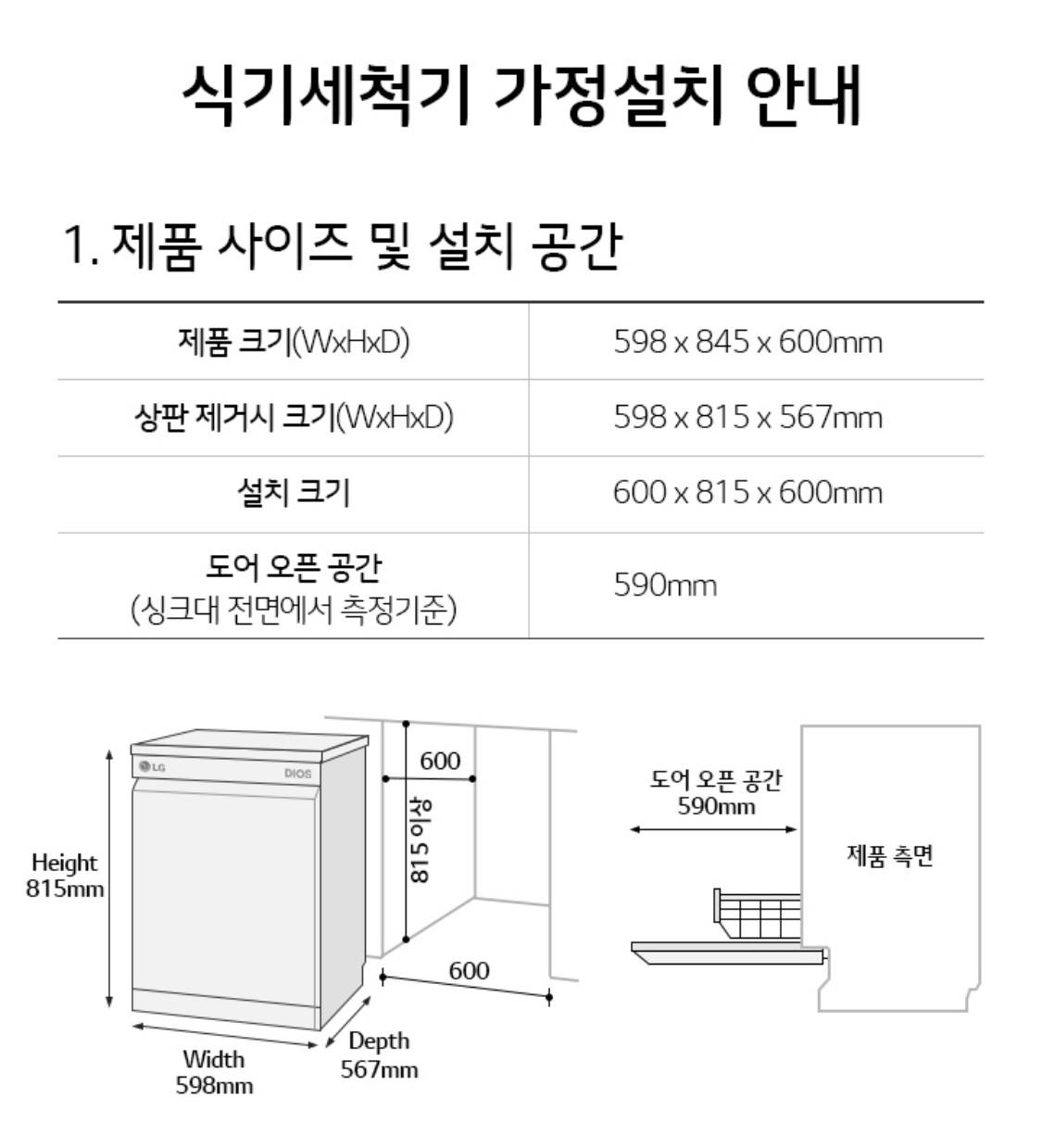 식기세척기 가정설치 안내

1. 제품 사이즈 및 설치 공간

| 제품 크기(WxHxD) | 598 x 845 x 600mm |
|---|---|
| 상판 제거시 크기(WxHxD) | 598 x 815 x 567mm |
| 설치 크기 | 600 x 815 x 600mm |
| 도어 오픈 공간 (싱크대 전면에서 측정기준) | 590mm |

LG
DIOS
Height
815mm
Width
598mm
Depth
567mm
600
815 이상
600

도어 오픈 공간
590mm
제품 측면